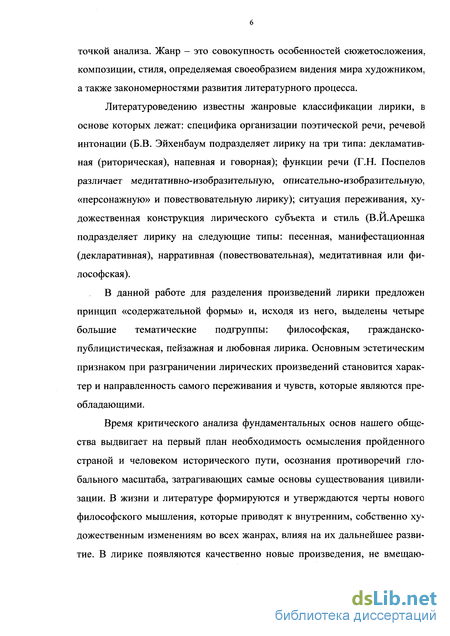 6

точкой анализа. Жанр – это совокупность особенностей сюжетосложения, композиции, стиля, определяемая своеобразием видения мира художником, а также закономерностями развития литературного процесса.

Литературоведению известны жанровые классификации лирики, в основе которых лежат: специфика организации поэтической речи, речевой интонации (Б.В. Эйхенбаум подразделяет лирику на три типа: декламативная (риторическая), напевная и говорная); функции речи (Г.Н. Поспелов различает медитативно-изобразительную, описательно-изобразительную, «персонажную» и повествовательную лирику); ситуация переживания, художественная конструкция лирического субъекта и стиль (В.Й.Арешка подразделяет лирику на следующие типы: песенная, манифестационная (декларативная), нарративная (повествовательная), медитативная или философская).

В данной работе для разделения произведений лирики предложен принцип «содержательной формы» и, исходя из него, выделены четыре большие тематические подгруппы: философская, гражданско-публицистическая, пейзажная и любовная лирика. Основным эстетическим признаком при разграничении лирических произведений становится характер и направленность самого переживания и чувств, которые являются преобладающими.

Время критического анализа фундаментальных основ нашего общества выдвигает на первый план необходимость осмысления пройденного страной и человеком исторического пути, осознания противоречий глобального масштаба, затрагивающих самые основы существования цивилизации. В жизни и литературе формируются и утверждаются черты нового философского мышления, которые приводят к внутренним, собственно художественным изменениям во всех жанрах, влияя на их дальнейшее развитие. В лирике появляются качественно новые произведения, не вмещаю-

dsLib.net
библиотека диссертаций